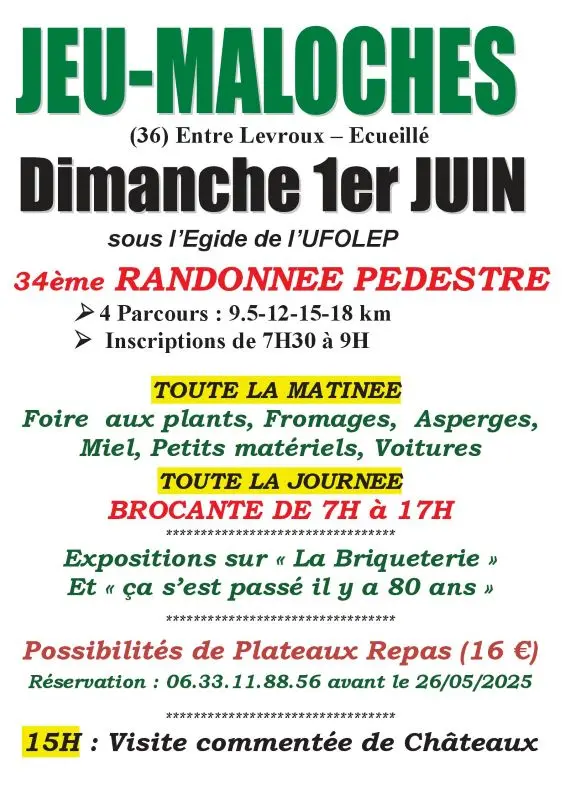 JEU-MALOCHES

(36) Entre Levroux – Ecueillé

Dimanche 1er JUIN

sous l'Egide de l'UFOLEP

34ème RANDONNEE PEDESTRE

➢ 4 Parcours : 9.5-12-15-18 km
➢ Inscriptions de 7H30 à 9H

TOUTE LA MATINEE

Foire aux plants, Fromages, Asperges, Miel, Petits matériels, Voitures

TOUTE LA JOURNEE

BROCANTE DE 7H à 17H

**********************************

Expositions sur « La Briqueterie » Et « ça s'est passé il y a 80 ans »

**********************************

Possibilités de Plateaux Repas (16 €)

Réservation : 06.33.11.88.56 avant le 26/05/2025

**********************************

15H : Visite commentée de Châteaux